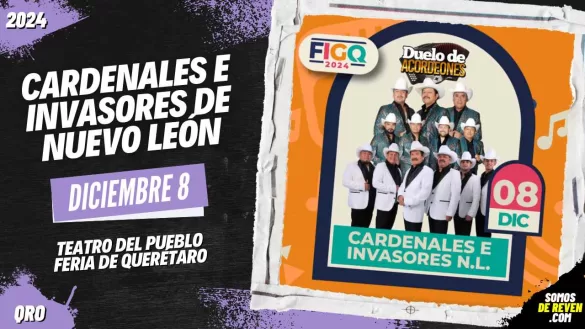 2024

CARDENALES E INVASORES DE NUEVO LEÓN

DICIEMBRE 8

TEATRO DEL PUEBLO FERIA DE QUERETARO

QRO

FIGQ 2024

Duelo de ACORDEONES

08 DIC

CARDENALES E INVASORES N.L.

SOMOS DE REVEN .COM